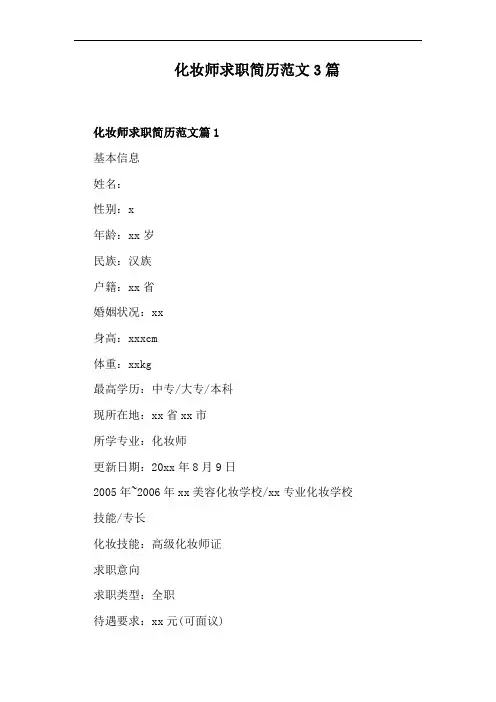 化妆师求职简历范文3篇

化妆师求职简历范文篇1

基本信息

姓名：

性别：x

年龄：xx岁

民族：汉族

户籍：xx省

婚姻状况：xx

身高：xxxcm

体重：xxkg

最高学历：中专/大专/本科

现所在地：xx省xx市

所学专业：化妆师

更新日期：20xx年8月9日

2005年~2006年xx美容化妆学校/xx专业化妆学校

技能/专长

化妆技能：高级化妆师证

求职意向

求职类型：全职

待遇要求：xx元(可面议)